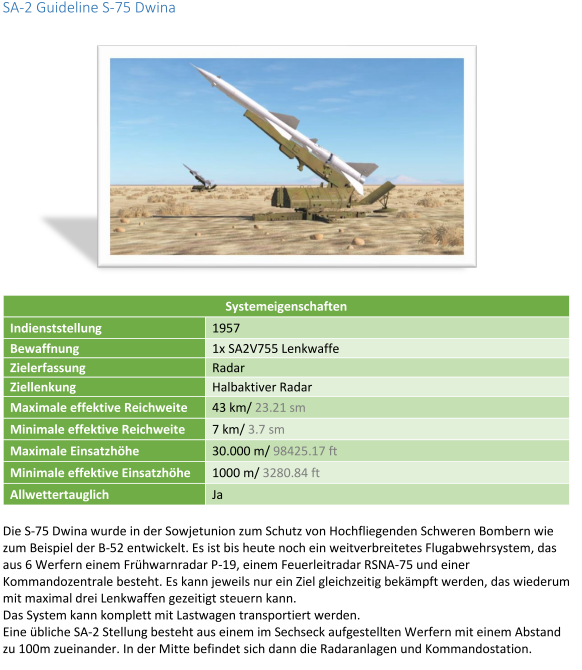 SA-2 Guideline S-75 Dwina

| Systemeigenschaften | |
|---|---|
| Indienststellung | 1957 |
| Bewaffnung | 1x SA2V755 Lenkwaffe |
| Zielerfassung | Radar |
| Ziellenkung | Halbaktiver Radar |
| Maximale effektive Reichweite | 43 km/ 23.21 sm |
| Minimale effektive Reichweite | 7 km/ 3.7 sm |
| Maximale Einsatzhöhe | 30.000 m/ 98425.17 ft |
| Minimale effektive Einsatzhöhe | 1000 m/ 3280.84 ft |
| Allwettertauglich | Ja |

Die S-75 Dwina wurde in der Sowjetunion zum Schutz von Hochfliegenden Schweren Bombern wie zum Beispiel der B-52 entwickelt. Es ist bis heute noch ein weitverbreitetes Flugabwehrsystem, das aus 6 Werfern einem Frühwarnradar P-19, einem Feuerleitradar RSNA-75 und einer Kommandozentrale besteht. Es kann jeweils nur ein Ziel gleichzeitig bekämpft werden, das wiederum mit maximal drei Lenkwaffen gezeitigt steuern kann.
Das System kann komplett mit Lastwagen transportiert werden.
Eine übliche SA-2 Stellung besteht aus einem im Sechseck aufgestellten Werfern mit einem Abstand zu 100m zueinander. In der Mitte befindet sich dann die Radaranlagen und Kommandostation.